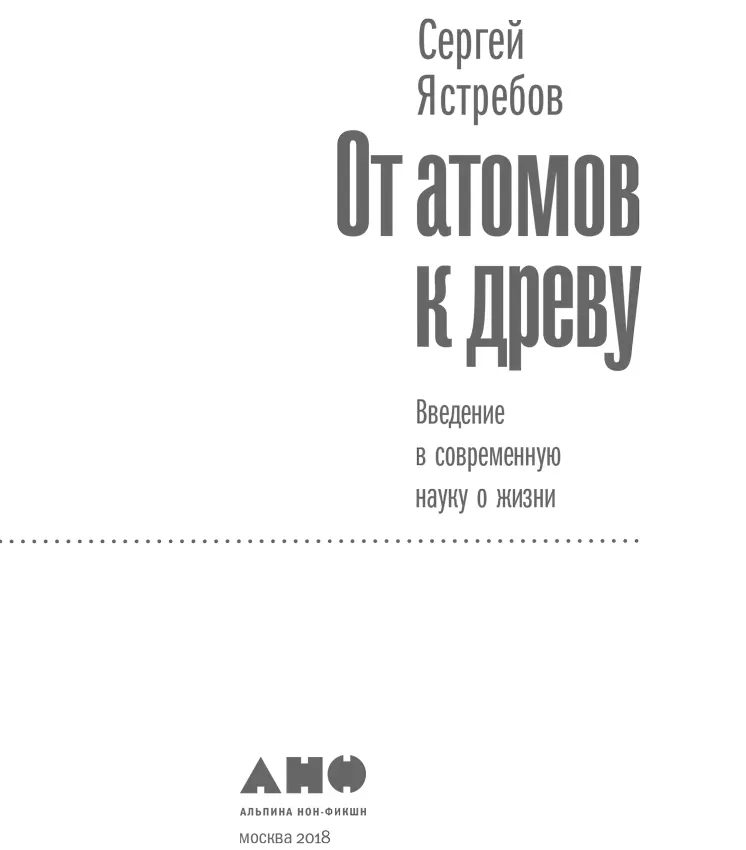 Сергей Ястребов

От атомов к древу

Введение в современную науку о жизни

АНФ

АЛЬПИНА НОН-ФИКШН

МОСКВА 2018